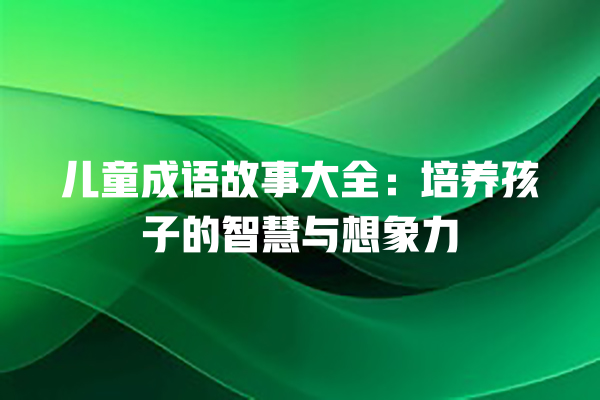 儿童成语故事大全：培养孩子的智慧与想象力